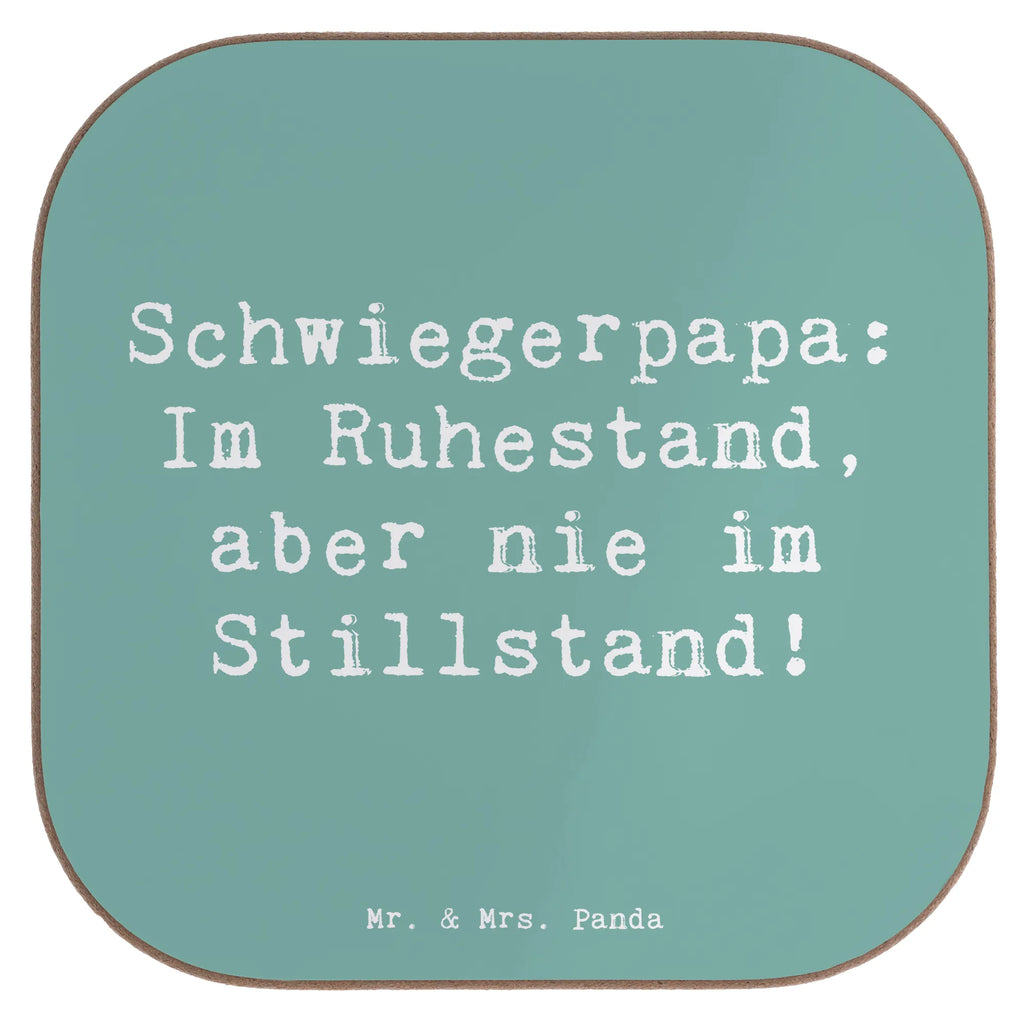 Schwiegerpapa: Im Ruhestand, aber nie im Stillstand!

Mr. & Mrs. Panda